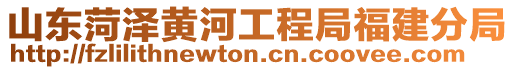 山东菏泽黄河工程局福建分局
http://fzlilithnewton.cn.coovee.com